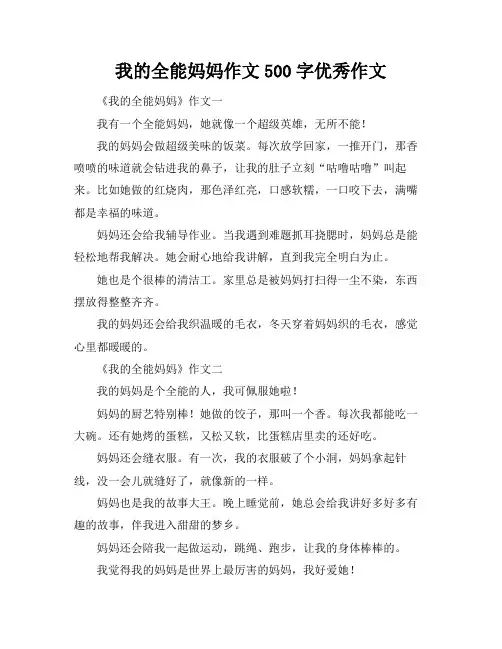 我的全能妈妈作文 500 字优秀作文

《我的全能妈妈》作文一

我有一个全能妈妈，她就像一个超级英雄，无所不能！

我的妈妈会做超级美味的饭菜。每次放学回家，一推开门，那香喷喷的味道就会钻进我的鼻子，让我的肚子立刻“咕噜咕噜”叫起来。比如她做的红烧肉，那色泽红亮，口感软糯，一口咬下去，满嘴都是幸福的味道。

妈妈还会给我辅导作业。当我遇到难题抓耳挠腮时，妈妈总是能轻松地帮我解决。她会耐心地给我讲解，直到我完全明白为止。

她也是个很棒的清洁工。家里总是被妈妈打扫得一尘不染，东西摆放得整整齐齐。

我的妈妈还会给我织温暖的毛衣，冬天穿着妈妈织的毛衣，感觉心里都暖暖的。

《我的全能妈妈》作文二

我的妈妈是个全能的人，我可佩服她啦！

妈妈的厨艺特别棒！她做的饺子，那叫一个香。每次我都能吃一大碗。还有她烤的蛋糕，又松又软，比蛋糕店里卖的还好吃。

妈妈还会缝衣服。有一次，我的衣服破了个小洞，妈妈拿起针线，没一会儿就缝好了，就像新的一样。

妈妈也是我的故事大王。晚上睡觉前，她总会给我讲好多好多有趣的故事，伴我进入甜甜的梦乡。

妈妈还会陪我一起做运动，跳绳、跑步，让我的身体棒棒的。

我觉得我的妈妈是世界上最厉害的妈妈，我好爱她！